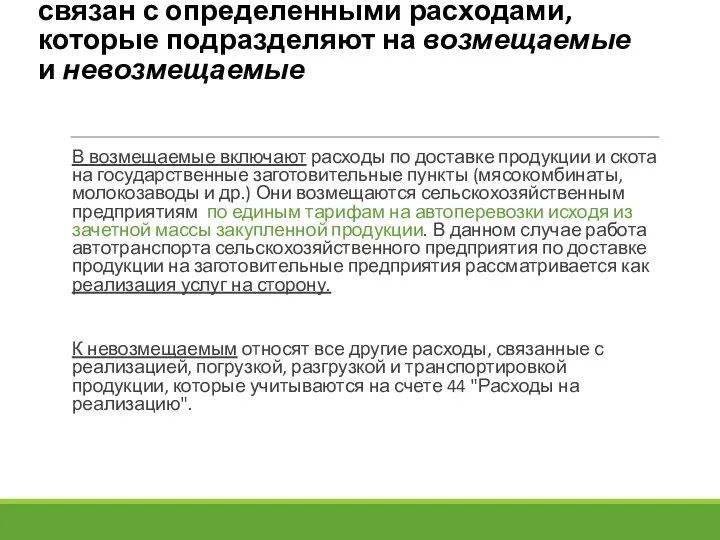 связан с определенными расходами, которые подразделяют на возмещаемые и невозмещаемые

В возмещаемые включают расходы по доставке продукции и скота на государственные заготовительные пункты (мясокомбинаты, молокозаводы и др.) Они возмещаются сельскохозяйственным предприятиям по единым тарифам на автоперевозки исходя из зачетной массы закупленной продукции. В данном случае работа автотранспорта сельскохозяйственного предприятия по доставке продукции на заготовительные предприятия рассматривается как реализация услуг на сторону.

К невозмещаемым относят все другие расходы, связанные с реализацией, погрузкой, разгрузкой и транспортировкой продукции, которые учитываются на счете 44 "Расходы на реализацию".